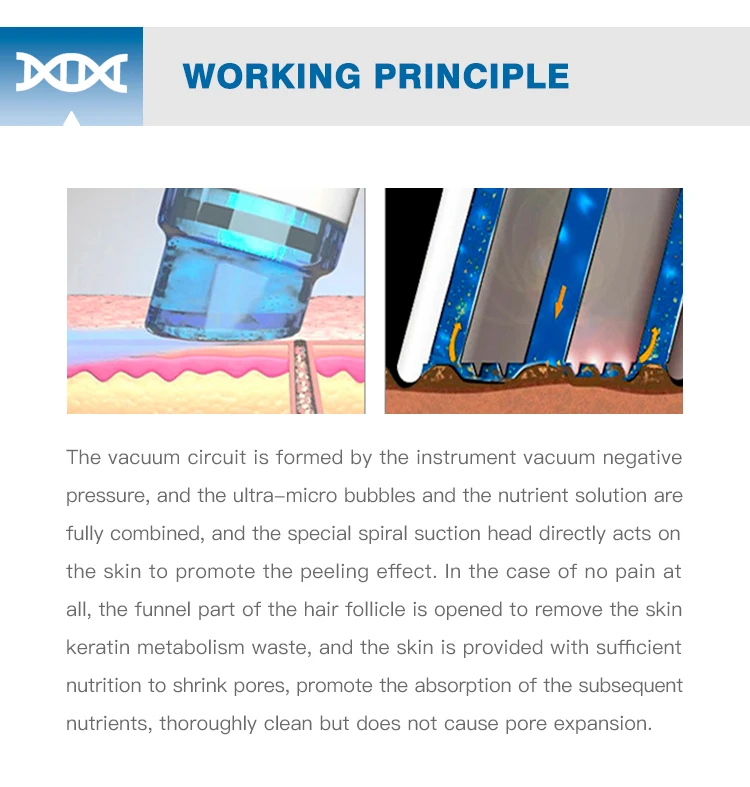 WORKING PRINCIPLE

The vacuum circuit is formed by the instrument vacuum negative pressure, and the ultra-micro bubbles and the nutrient solution are fully combined, and the special spiral suction head directly acts on the skin to promote the peeling effect. In the case of no pain at all, the funnel part of the hair follicle is opened to remove the skin keratin metabolism waste, and the skin is provided with sufficient nutrition to shrink pores, promote the absorption of the subsequent nutrients, thoroughly clean but does not cause pore expansion.